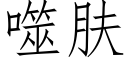 噬肤